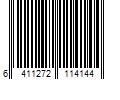 6 411272 114144